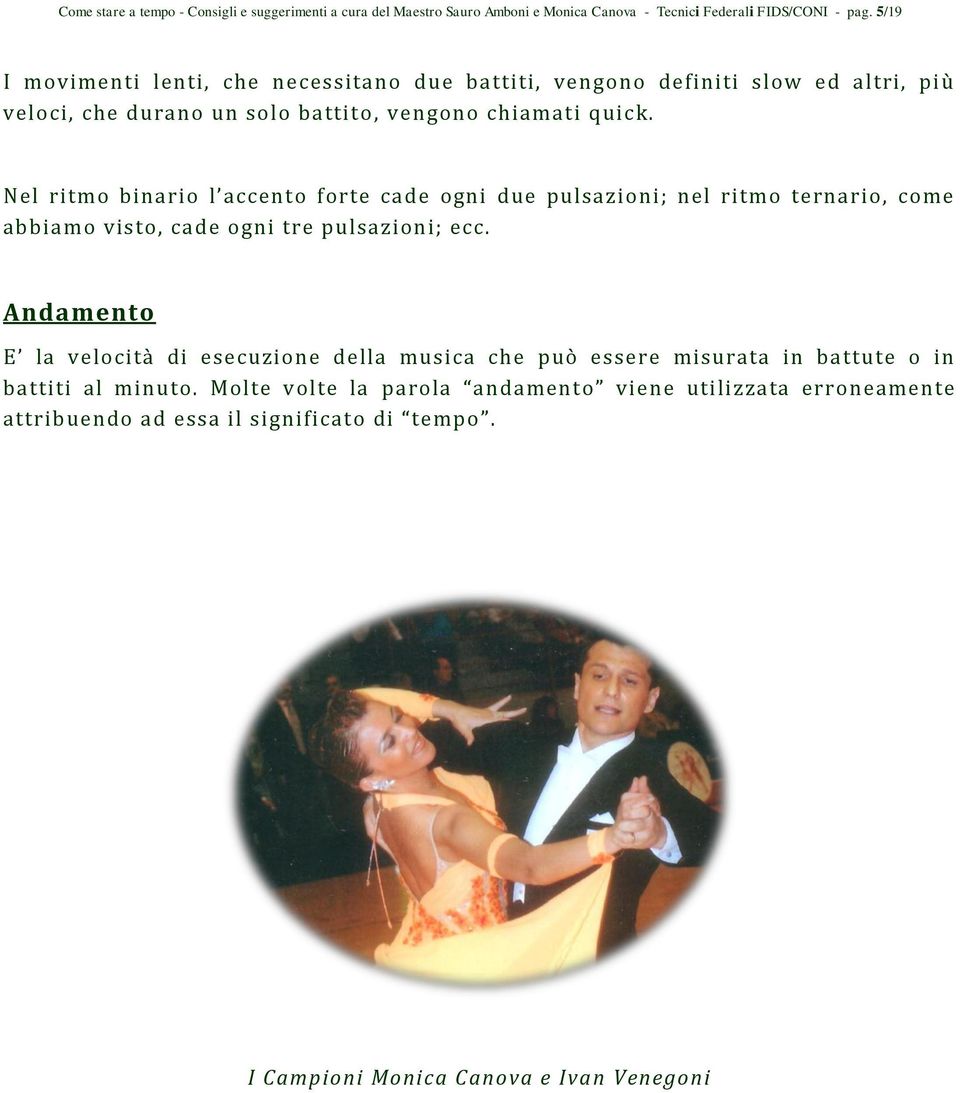 Come stare a tempo - Consigli e suggerimenti a cura del Maestro Sauro Amboni e Monica Canova - Tecnici Federali FIDS/CONI - pag. 5/19

I movimenti lenti, che necessitano due battiti, vengono definiti slow ed altri, più veloci, che durano un solo battito, vengono chiamati quick.

Nel ritmo binario l'accento forte cade ogni due pulsazioni; nel ritmo ternario, come abbiamo visto, cade ogni tre pulsazioni; ecc.

Andamento

E' la velocità di esecuzione della musica che può essere misurata in battute o in battiti al minuto. Molte volte la parola "andamento" viene utilizzata erroneamente attribuendo ad essa il significato di "tempo".

I Campioni Monica Canova e Ivan Venegoni